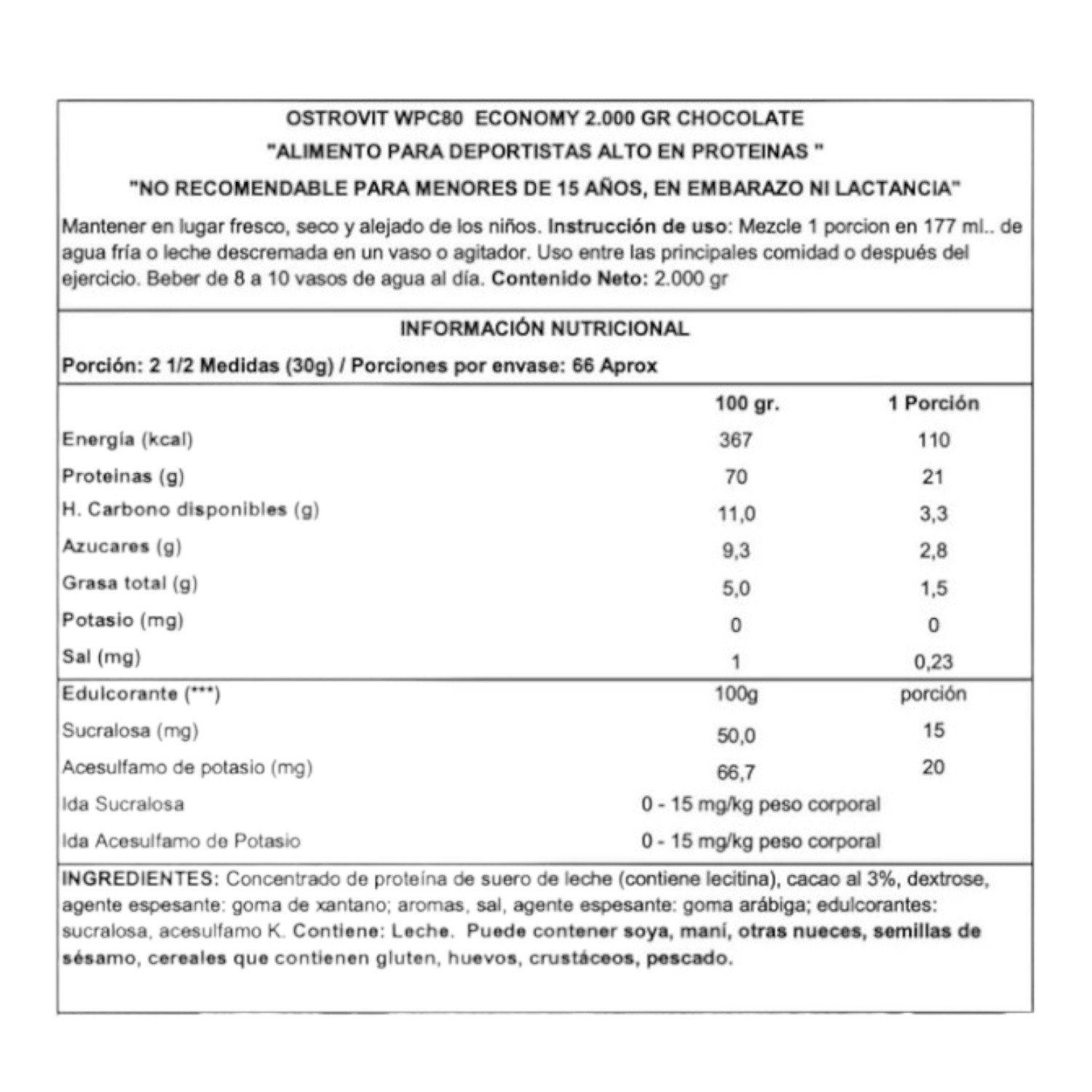 OSTROVIT WPC80 ECONOMY 2.000 GR CHOCOLATE
"ALIMENTO PARA DEPORTISTAS ALTO EN PROTEINAS "
"NO RECOMENDABLE PARA MENORES DE 15 AÑOS, EN EMBARAZO NI LACTANCIA"

Mantener en lugar fresco, seco y alejado de los niños. Instrucción de uso: Mezcle 1 porcion en 177 ml.. de agua fría o leche descremada en un vaso o agitador. Uso entre las principales comidad o después del ejercicio. Beber de 8 a 10 vasos de agua al día. Contenido Neto: 2.000 gr

INFORMACIÓN NUTRICIONAL

Porción: 2 1/2 Medidas (30g) / Porciones por envase: 66 Aprox

| | 100 gr. | 1 Porción |
|---|---|---|
| Energía (kcal) | 367 | 110 |
| Proteinas (g) | 70 | 21 |
| H. Carbono disponibles (g) | 11,0 | 3,3 |
| Azucares (g) | 9,3 | 2,8 |
| Grasa total (g) | 5,0 | 1,5 |
| Potasio (mg) | 0 | 0 |
| Sal (mg) | 1 | 0,23 |
| Edulcorante (***) | 100g | porción |
| Sucralosa (mg) | 50,0 | 15 |
| Acesulfamo de potasio (mg) | 66,7 | 20 |
| Ida Sucralosa | 0 - 15 mg/kg peso corporal | |
| Ida Acesulfamo de Potasio | 0 - 15 mg/kg peso corporal | |

INGREDIENTES: Concentrado de proteína de suero de leche (contiene lecitina), cacao al 3%, dextrose, agente espesante: goma de xantano; aromas, sal, agente espesante: goma arábiga; edulcorantes: sucralosa, acesulfamo K. Contiene: Leche. Puede contener soya, maní, otras nueces, semillas de sésamo, cereales que contienen gluten, huevos, crustáceos, pescado.